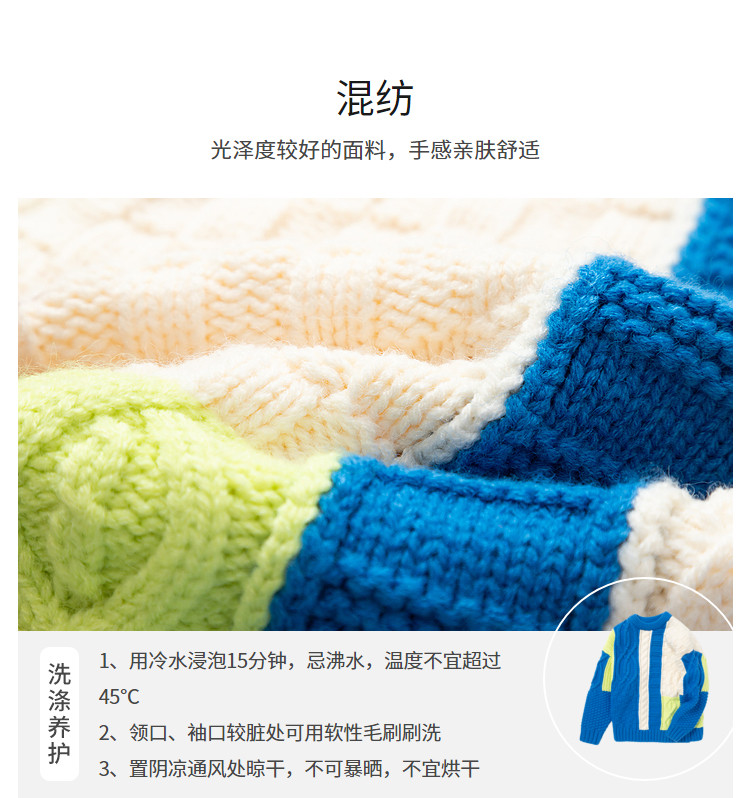 混纺

光泽度较好的面料，手感亲肤舒适

洗涤养护

1、用冷水浸泡15分钟，忌沸水，温度不宜超过45°C

2、领口、袖口较脏处可用软性毛刷刷洗

3、置阴凉通风处晾干，不可暴晒，不宜烘干